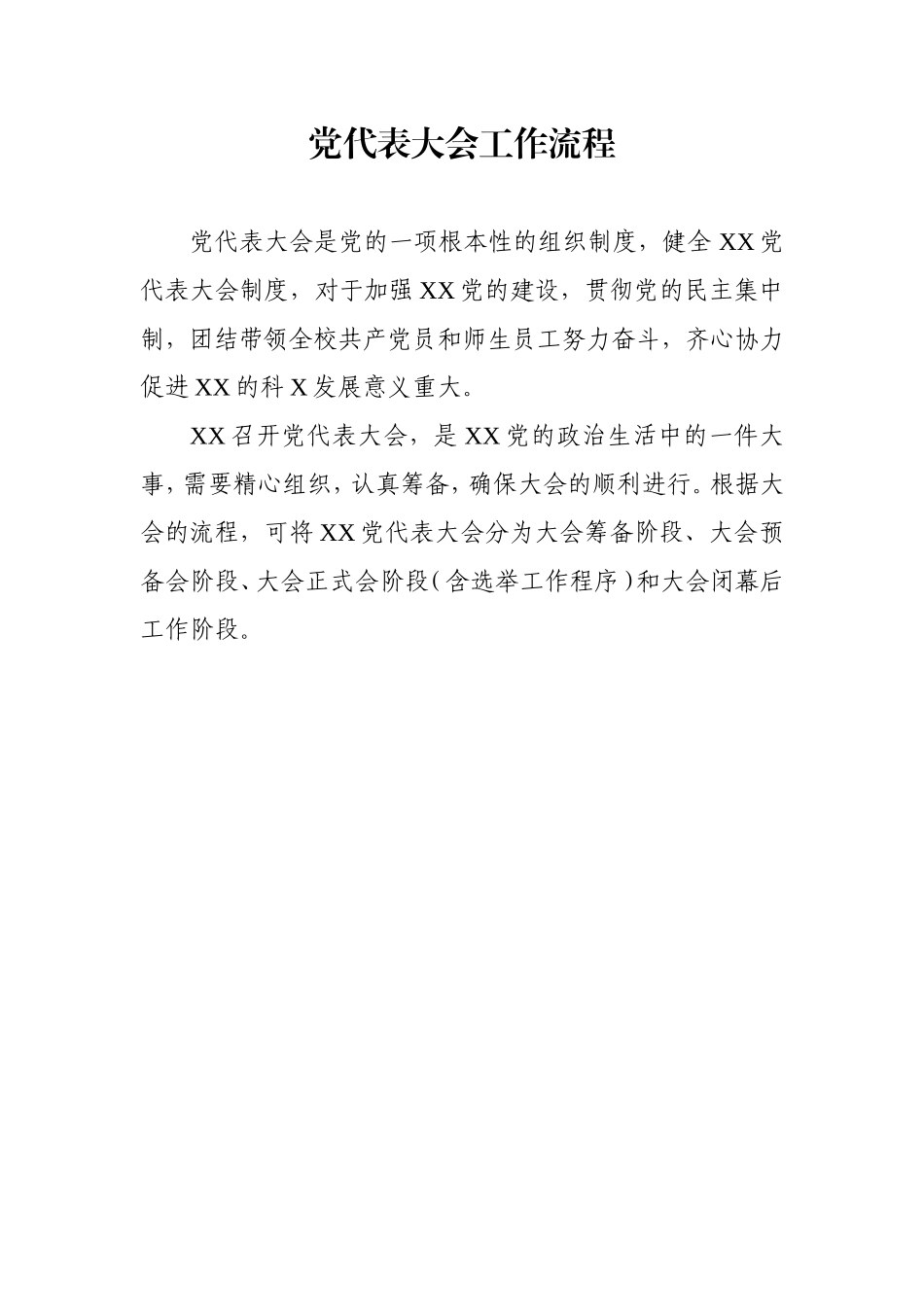 党代表大会工作流程

党代表大会是党的一项根本性的组织制度，健全XX党代表大会制度，对于加强XX党的建设，贯彻党的民主集中制，团结带领全校共产党员和师生员工努力奋斗，齐心协力促进XX的科X发展意义重大。

XX召开党代表大会，是XX党的政治生活中的一件大事，需要精心组织，认真筹备，确保大会的顺利进行。根据大会的流程，可将XX党代表大会分为大会筹备阶段、大会预备会阶段、大会正式会阶段（含选举工作程序）和大会闭幕后工作阶段。